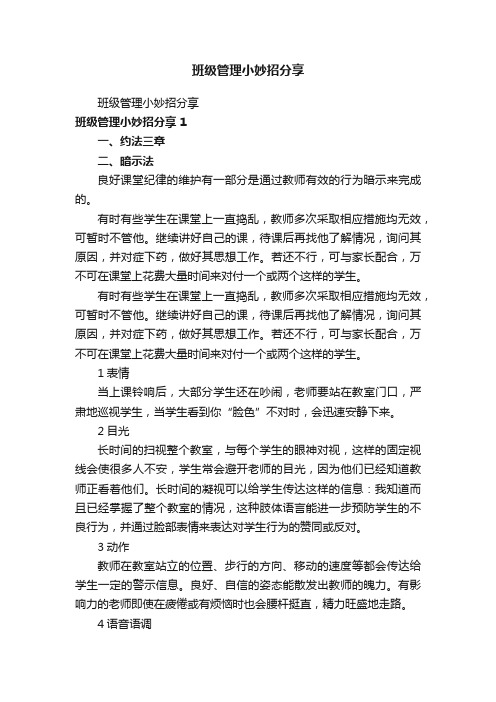 班级管理小妙招分享

班级管理小妙招分享

班级管理小妙招分享 1

一、约法三章

二、暗示法

良好课堂纪律的维护有一部分是通过教师有效的行为暗示来完成的。

有时有些学生在课堂上一直捣乱，教师多次采取相应措施均无效，可暂时不管他。继续讲好自己的课，待课后再找他了解情况，询问其原因，并对症下药，做好其思想工作。若还不行，可与家长配合，万不可在课堂上花费大量时间来对付一个或两个这样的学生。

有时有些学生在课堂上一直捣乱，教师多次采取相应措施均无效，可暂时不管他。继续讲好自己的课，待课后再找他了解情况，询问其原因，并对症下药，做好其思想工作。若还不行，可与家长配合，万不可在课堂上花费大量时间来对付一个或两个这样的学生。

1 表情

当上课铃响后，大部分学生还在吵闹，老师要站在教室门口，严肃地巡视学生，当学生看到你“脸色”不对时，会迅速安静下来。

2 目光

长时间的扫视整个教室，与每个学生的眼神对视，这样的固定视线会使很多人不安，学生常会避开老师的目光，因为他们已经知道教师正看着他们。长时间的凝视可以给学生传达这样的信息：我知道而且已经掌握了整个教室的情况，这种肢体语言能进一步预防学生的不良行为，并通过脸部表情来表达对学生行为的赞同或反对。

3 动作

教师在教室站立的位置、步行的方向、移动的速度等都会传达给学生一定的警示信息。良好、自信的姿态能散发出教师的魄力。有影响力的老师即使在疲倦或有烦恼时也会腰杆挺直，精力旺盛地走路。

4 语音语调